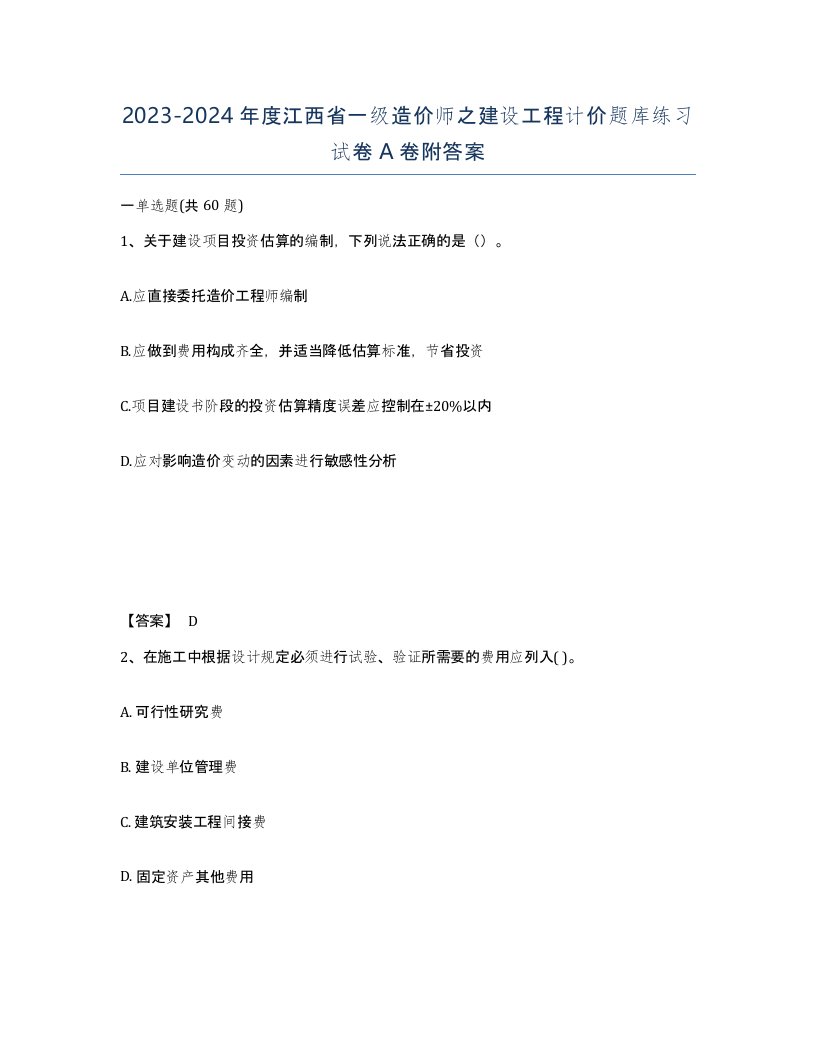 2023-2024年度江西省一级造价师之建设工程计价题库练习试卷A卷附答案

一单选题(共60题)

1、关于建设项目投资估算的编制，下列说法正确的是（）。

A.应直接委托造价工程师编制

B.应做到费用构成齐全，并适当降低估算标准，节省投资

C.项目建设书阶段的投资估算精度误差应控制在±20%以内

D.应对影响造价变动的因素进行敏感性分析

【答案】 D

2、在施工中根据设计规定必须进行试验、验证所需要的费用应列入( )。

A. 可行性研究费

B. 建设单位管理费

C. 建筑安装工程间接费

D. 固定资产其他费用